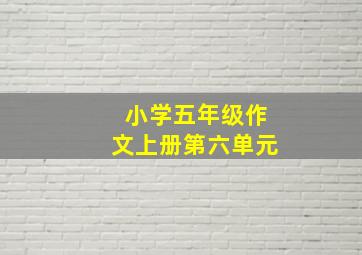 小学五年级作文上册第六单元